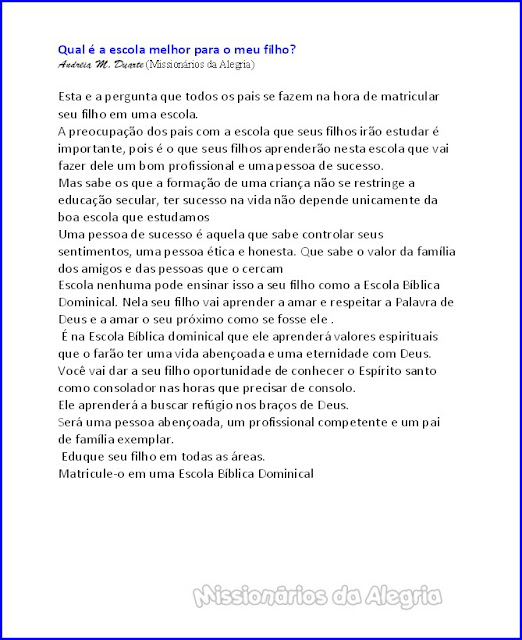 Qual é a escola melhor para o meu filho?
Andréia M. Duarte (Missionários da Alegria)

Esta e a pergunta que todos os pais se fazem na hora de matricular seu filho em uma escola.
A preocupação dos pais com a escola que seus filhos irão estudar é importante, pois é o que seus filhos aprenderão nesta escola que vai fazer dele um bom profissional e uma pessoa de sucesso.
Mas sabe os que a formação de uma criança não se restringe a educação secular, ter sucesso na vida não depende unicamente da boa escola que estudamos
Uma pessoa de sucesso é aquela que sabe controlar seus sentimentos, uma pessoa ética e honesta. Que sabe o valor da família dos amigos e das pessoas que o cercam
Escola nenhuma pode ensinar isso a seu filho como a Escola Bíblica Dominical. Nela seu filho vai aprender a amar e respeitar a Palavra de Deus e a amar o seu próximo como se fosse ele .
É na Escola Bíblica dominical que ele aprenderá valores espirituais que o farão ter uma vida abençoada e uma eternidade com Deus.
Você vai dar a seu filho oportunidade de conhecer o Espírito santo como consolador nas horas que precisar de consolo.
Ele aprenderá a buscar refúgio nos braços de Deus.
Será uma pessoa abençoada, um profissional competente e um pai de família exemplar.
Eduque seu filho em todas as áreas.
Matricule-o em uma Escola Bíblica Dominical

Missionários da Alegria